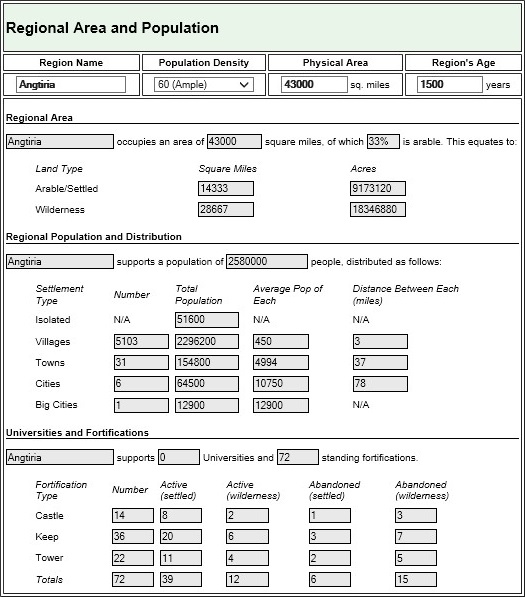 Regional Area and Population

| Region Name | Population Density | Physical Area | Region's Age |
|---|---|---|---|
| Angtiria | 60 (Ample) | 43000 sq. miles | 1500 years |

Regional Area

Angtiria occupies an area of 43000 square miles, of which 33% is arable. This equates to:

| Land Type | Square Miles | Acres |
|---|---|---|
| Arable/Settled | 14333 | 9173120 |
| Wilderness | 28667 | 18346880 |

Regional Population and Distribution

Angtiria supports a population of 2580000 people, distributed as follows:

| Settlement Type | Number | Total Population | Average Pop of Each | Distance Between Each (miles) |
|---|---|---|---|---|
| Isolated | N/A | 51600 | N/A | N/A |
| Villages | 5103 | 2296200 | 450 | 3 |
| Towns | 31 | 154800 | 4994 | 37 |
| Cities | 6 | 64500 | 10750 | 78 |
| Big Cities | 1 | 12900 | 12900 | N/A |

Universities and Fortifications

Angtiria supports 0 Universities and 72 standing fortifications.

| Fortification Type | Number | Active (settled) | Active (wilderness) | Abandoned (settled) | Abandoned (wilderness) |
|---|---|---|---|---|---|
| Castle | 14 | 8 | 2 | 1 | 3 |
| Keep | 36 | 20 | 6 | 3 | 7 |
| Tower | 22 | 11 | 4 | 2 | 5 |
| Totals | 72 | 39 | 12 | 6 | 15 |